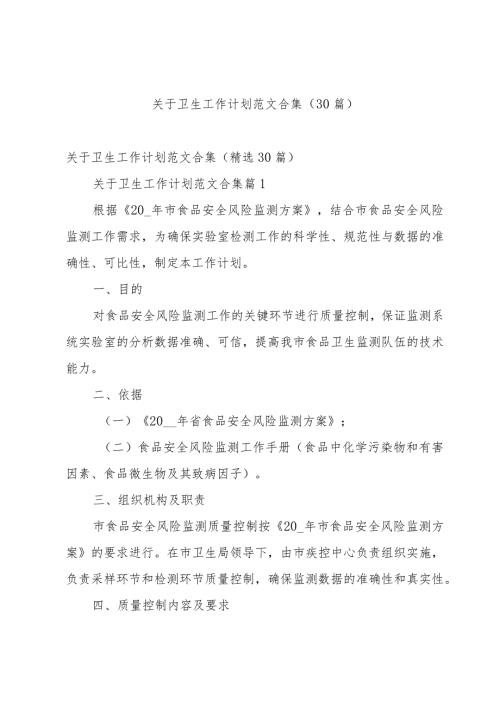 关于卫生工作计划范文合集（30篇）

关于卫生工作计划范文合集（精选30篇）

关于卫生工作计划范文合集篇1

根据《20_年市食品安全风险监测方案》，结合市食品安全风险监测工作需求，为确保实验室检测工作的科学性、规范性与数据的准确性、可比性，制定本工作计划。

一、目的

对食品安全风险监测工作的关键环节进行质量控制，保证监测系统实验室的分析数据准确、可信，提高我市食品卫生监测队伍的技术能力。

二、依据

（一）《20__年省食品安全风险监测方案》；

（二）食品安全风险监测工作手册（食品中化学污染物和有害因素、食品微生物及其致病因子）。

三、组织机构及职责

市食品安全风险监测质量控制按《20_年市食品安全风险监测方案》的要求进行。在市卫生局领导下，由市疾控中心负责组织实施，负责采样环节和检测环节质量控制，确保监测数据的准确性和真实性。

四、质量控制内容及要求